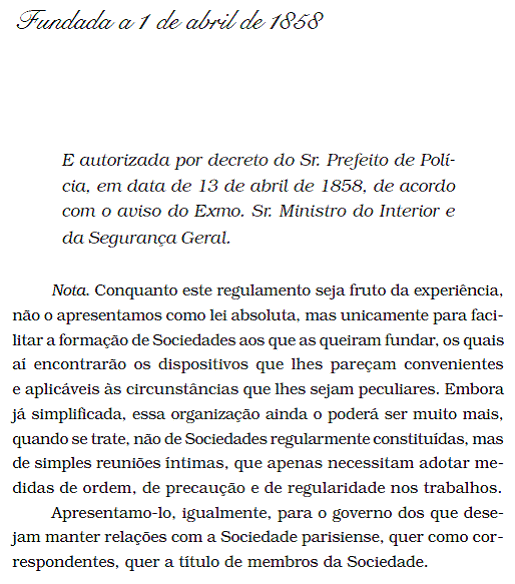 Fundada a 1 de abril de 1858

E autorizada por decreto do Sr. Prefeito de Polícia, em data de 13 de abril de 1858, de acordo com o aviso do Exmo. Sr. Ministro do Interior e da Segurança Geral.

Nota. Conquanto este regulamento seja fruto da experiência, não o apresentamos como lei absoluta, mas unicamente para facilitar a formação de Sociedades aos que as queiram fundar, os quais aí encontrarão os dispositivos que lhes pareçam convenientes e aplicáveis às circunstâncias que lhes sejam peculiares. Embora já simplificada, essa organização ainda o poderá ser muito mais, quando se trate, não de Sociedades regularmente constituídas, mas de simples reuniões íntimas, que apenas necessitam adotar medidas de ordem, de precaução e de regularidade nos trabalhos.

Apresentamo-lo, igualmente, para o governo dos que desejam manter relações com a Sociedade parisiense, quer como correspondentes, quer a título de membros da Sociedade.